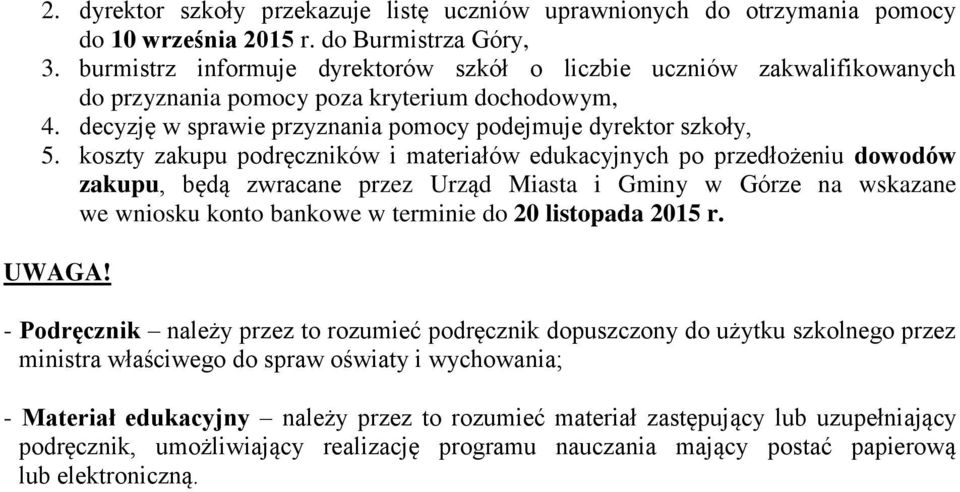 2. dyrektor szkoły przekazuje listę uczniów uprawnionych do otrzymania pomocy do 10 września 2015 r. do Burmistrza Góry,
3. burmistrz informuje dyrektorów szkół o liczbie uczniów zakwalifikowanych do przyznania pomocy poza kryterium dochodowym,
4. decyzję w sprawie przyznania pomocy podejmuje dyrektor szkoły,
5. koszty zakupu podręczników i materiałów edukacyjnych po przedłożeniu dowodów zakupu, będą zwracane przez Urząd Miasta i Gminy w Górze na wskazane we wniosku konto bankowe w terminie do 20 listopada 2015 r.

UWAGA!

- Podręcznik – należy przez to rozumieć podręcznik dopuszczony do użytku szkolnego przez ministra właściwego do spraw oświaty i wychowania;

- Materiał edukacyjny – należy przez to rozumieć materiał zastępujący lub uzupełniający podręcznik, umożliwiający realizację programu nauczania mający postać papierową lub elektroniczną.